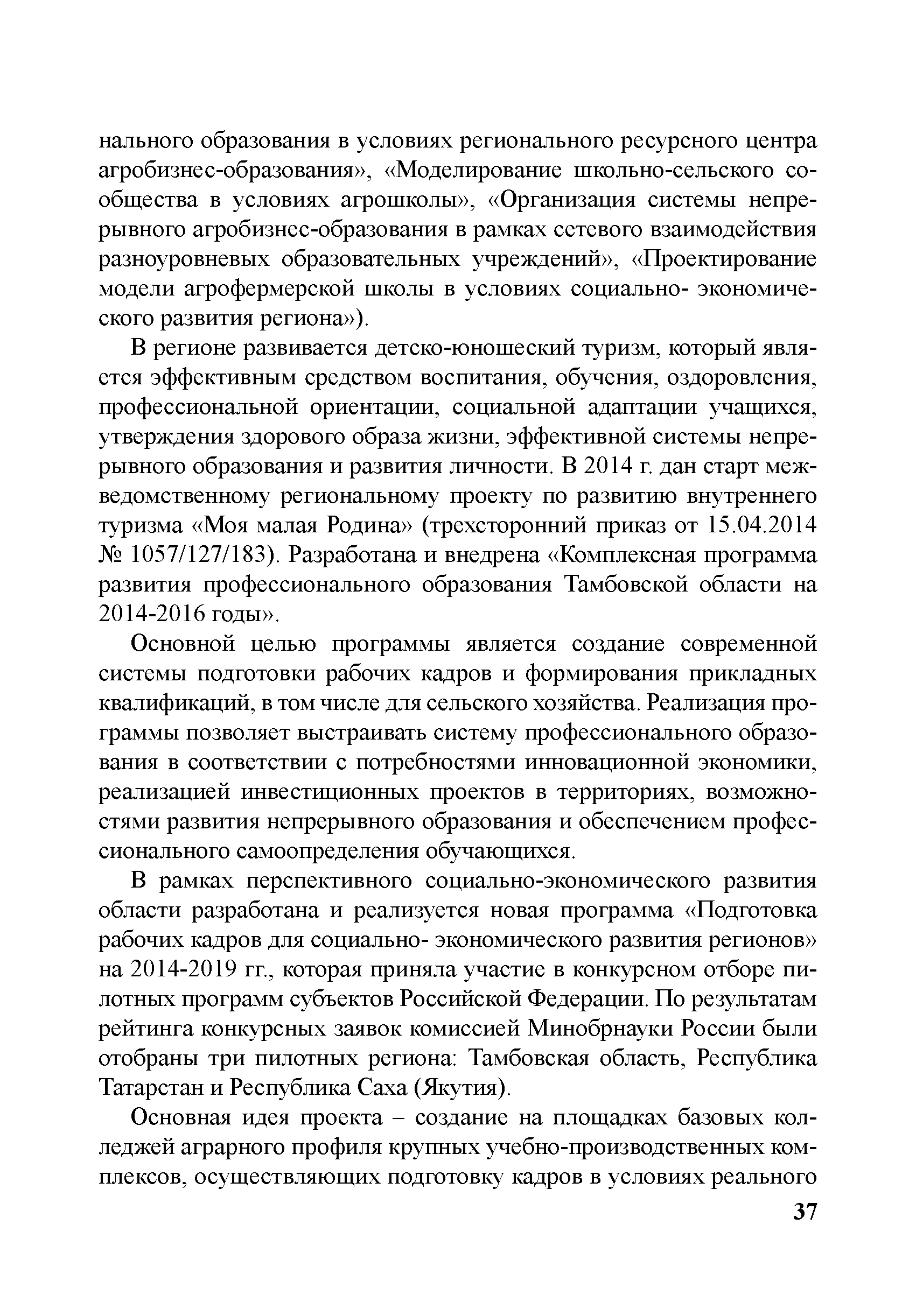 нального образования в условиях регионального ресурсного центра агробизнес-образования», «Моделирование школьно-сельского сообщества в условиях агрошколы», «Организация системы непрерывного агробизнес-образования в рамках сетевого взаимодействия разноуровневых образовательных учреждений», «Проектирование модели агрофермерской школы в условиях социально- экономического развития региона»).

В регионе развивается детско-юношеский туризм, который является эффективным средством воспитания, обучения, оздоровления, профессиональной ориентации, социальной адаптации учащихся, утверждения здорового образа жизни, эффективной системы непрерывного образования и развития личности. В 2014 г. дан старт межведомственному региональному проекту по развитию внутреннего туризма «Моя малая Родина» (трехсторонний приказ от 15.04.2014 № 1057/127/183). Разработана и внедрена «Комплексная программа развития профессионального образования Тамбовской области на 2014-2016 годы».

Основной целью программы является создание современной системы подготовки рабочих кадров и формирования прикладных квалификаций, в том числе для сельского хозяйства. Реализация программы позволяет выстраивать систему профессионального образования в соответствии с потребностями инновационной экономики, реализацией инвестиционных проектов в территориях, возможностями развития непрерывного образования и обеспечением профессионального самоопределения обучающихся.

В рамках перспективного социально-экономического развития области разработана и реализуется новая программа «Подготовка рабочих кадров для социально- экономического развития регионов» на 2014-2019 гг., которая приняла участие в конкурсном отборе пилотных программ субъектов Российской Федерации. По результатам рейтинга конкурсных заявок комиссией Минобрнауки России были отобраны три пилотных региона: Тамбовская область, Республика Татарстан и Республика Саха (Якутия).

Основная идея проекта – создание на площадках базовых колледжей аграрного профиля крупных учебно-производственных комплексов, осуществляющих подготовку кадров в условиях реального

37